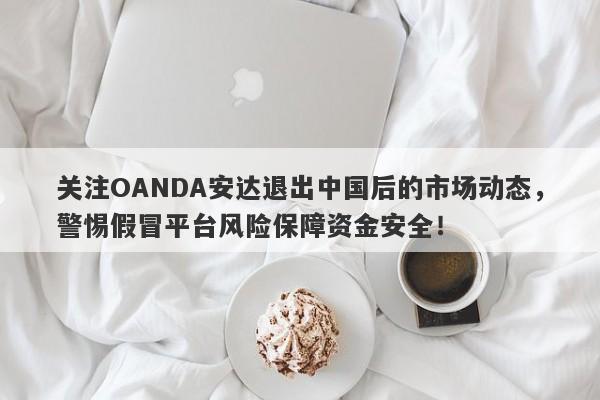 关注OANDA安达退出中国后的市场动态，警惕假冒平台风险保障资金安全！